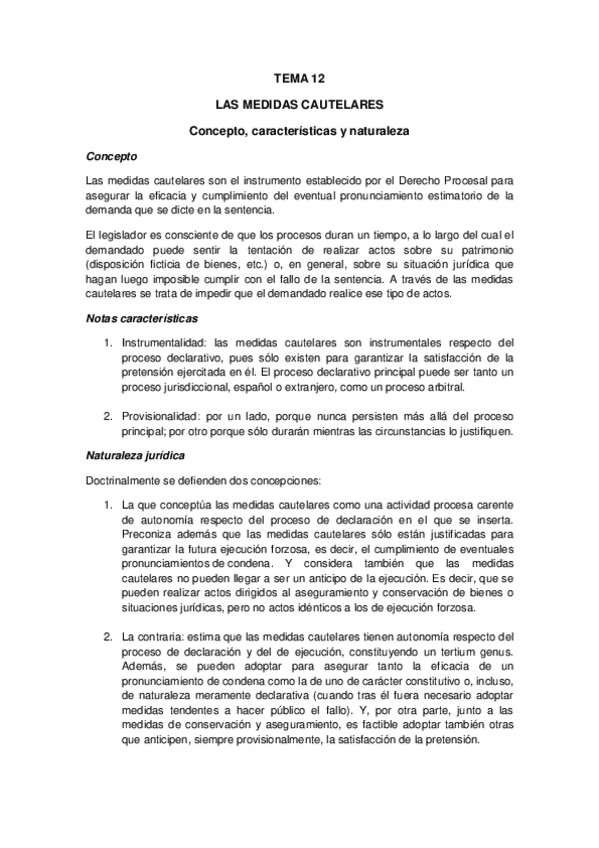 TEMA 12

LAS MEDIDAS CAUTELARES

Concepto, características y naturaleza

Concepto

Las medidas cautelares son el instrumento establecido por el Derecho Procesal para asegurar la eficacia y cumplimiento del eventual pronunciamiento estimatorio de la demanda que se dicte en la sentencia.

El legislador es consciente de que los procesos duran un tiempo, a lo largo del cual el demandado puede sentir la tentación de realizar actos sobre su patrimonio (disposición ficticia de bienes, etc.) o, en general, sobre su situación jurídica que hagan luego imposible cumplir con el fallo de la sentencia. A través de las medidas cautelares se trata de impedir que el demandado realice ese tipo de actos.

Notas características

1. Instrumentalidad: las medidas cautelares son instrumentales respecto del proceso declarativo, pues sólo existen para garantizar la satisfacción de la pretensión ejercitada en él. El proceso declarativo principal puede ser tanto un proceso jurisdiccional, español o extranjero, como un proceso arbitral.

2. Provisionalidad: por un lado, porque nunca persisten más allá del proceso principal; por otro porque sólo durarán mientras las circunstancias lo justifiquen.

Naturaleza jurídica

Doctrinalmente se defienden dos concepciones:

1. La que conceptúa las medidas cautelares como una actividad procesa carente de autonomía respecto del proceso de declaración en el que se inserta. Preconiza además que las medidas cautelares sólo están justificadas para garantizar la futura ejecución forzosa, es decir, el cumplimiento de eventuales pronunciamientos de condena. Y considera también que las medidas cautelares no pueden llegar a ser un anticipo de la ejecución. Es decir, que se pueden realizar actos dirigidos al aseguramiento y conservación de bienes o situaciones jurídicas, pero no actos idénticos a los de ejecución forzosa.

2. La contraria: estima que las medidas cautelares tienen autonomía respecto del proceso de declaración y del de ejecución, constituyendo un tertium genus. Además, se pueden adoptar para asegurar tanto la eficacia de un pronunciamiento de condena como la de uno de carácter constitutivo o, incluso, de naturaleza meramente declarativa (cuando tras él fuera necesario adoptar medidas tendentes a hacer público el fallo). Y, por otra parte, junto a las medidas de conservación y aseguramiento, es factible adoptar también otras que anticipen, siempre provisionalmente, la satisfacción de la pretensión.